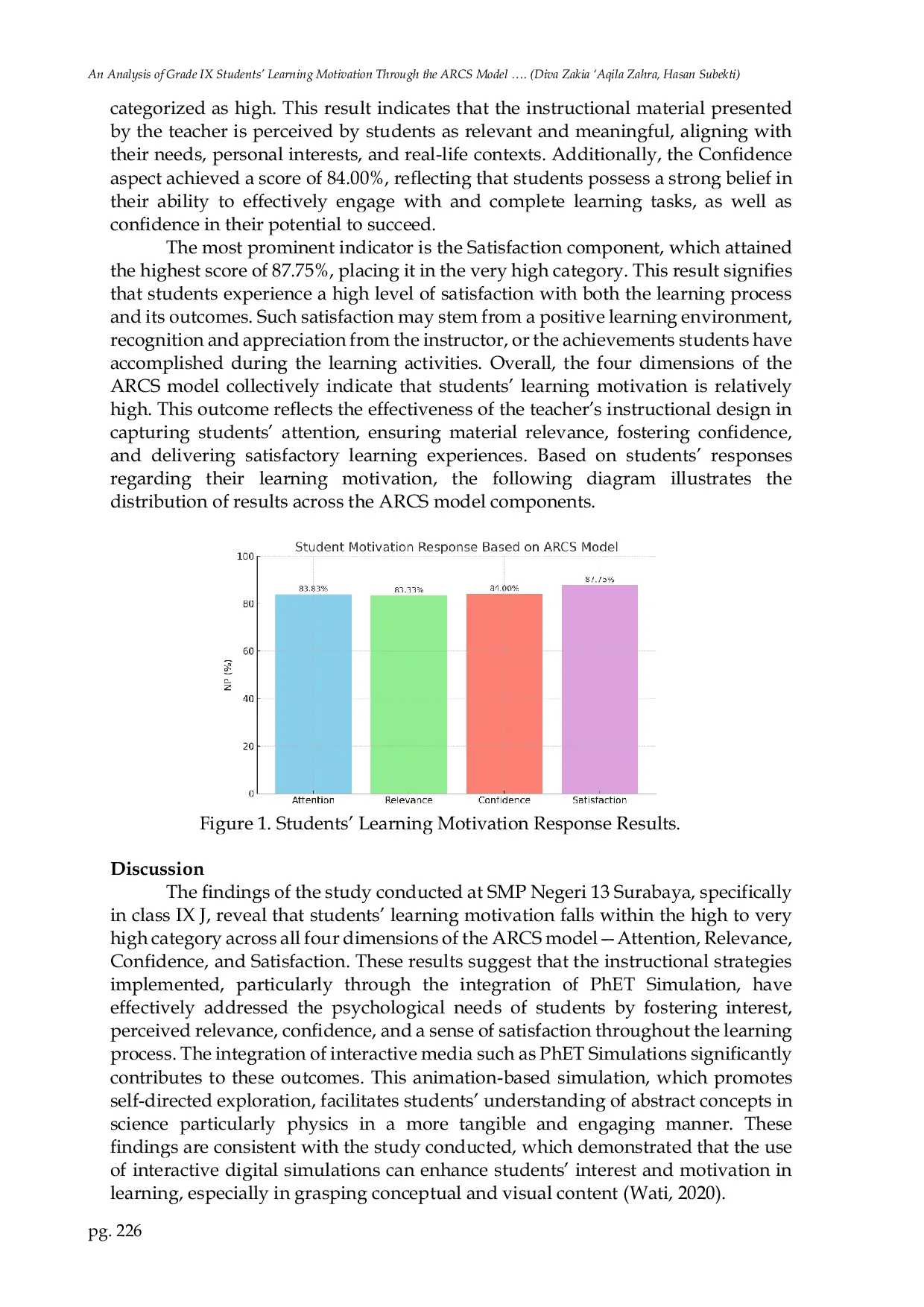 An Analysis of Grade IX Students' Learning Motivation Through the ARCS Model …. (Diva Zakia 'Aqila Zahra, Hasan Subekti)

categorized as high. This result indicates that the instructional material presented by the teacher is perceived by students as relevant and meaningful, aligning with their needs, personal interests, and real-life contexts. Additionally, the Confidence aspect achieved a score of 84.00%, reflecting that students possess a strong belief in their ability to effectively engage with and complete learning tasks, as well as confidence in their potential to succeed.

The most prominent indicator is the Satisfaction component, which attained the highest score of 87.75%, placing it in the very high category. This result signifies that students experience a high level of satisfaction with both the learning process and its outcomes. Such satisfaction may stem from a positive learning environment, recognition and appreciation from the instructor, or the achievements students have accomplished during the learning activities. Overall, the four dimensions of the ARCS model collectively indicate that students' learning motivation is relatively high. This outcome reflects the effectiveness of the teacher's instructional design in capturing students' attention, ensuring material relevance, fostering confidence, and delivering satisfactory learning experiences. Based on students' responses regarding their learning motivation, the following diagram illustrates the distribution of results across the ARCS model components.

Student Motivation Response Based on ARCS Model
100
80
60
40
20
0
NP (%)
83.83%
83.33%
84.00%
87.75%
Attention
Relevance
Confidence
Satisfaction

Figure 1. Students' Learning Motivation Response Results.

Discussion

The findings of the study conducted at SMP Negeri 13 Surabaya, specifically in class IX J, reveal that students' learning motivation falls within the high to very high category across all four dimensions of the ARCS model—Attention, Relevance, Confidence, and Satisfaction. These results suggest that the instructional strategies implemented, particularly through the integration of PhET Simulation, have effectively addressed the psychological needs of students by fostering interest, perceived relevance, confidence, and a sense of satisfaction throughout the learning process. The integration of interactive media such as PhET Simulations significantly contributes to these outcomes. This animation-based simulation, which promotes self-directed exploration, facilitates students' understanding of abstract concepts in science particularly physics in a more tangible and engaging manner. These findings are consistent with the study conducted, which demonstrated that the use of interactive digital simulations can enhance students' interest and motivation in learning, especially in grasping conceptual and visual content (Wati, 2020).

pg. 226